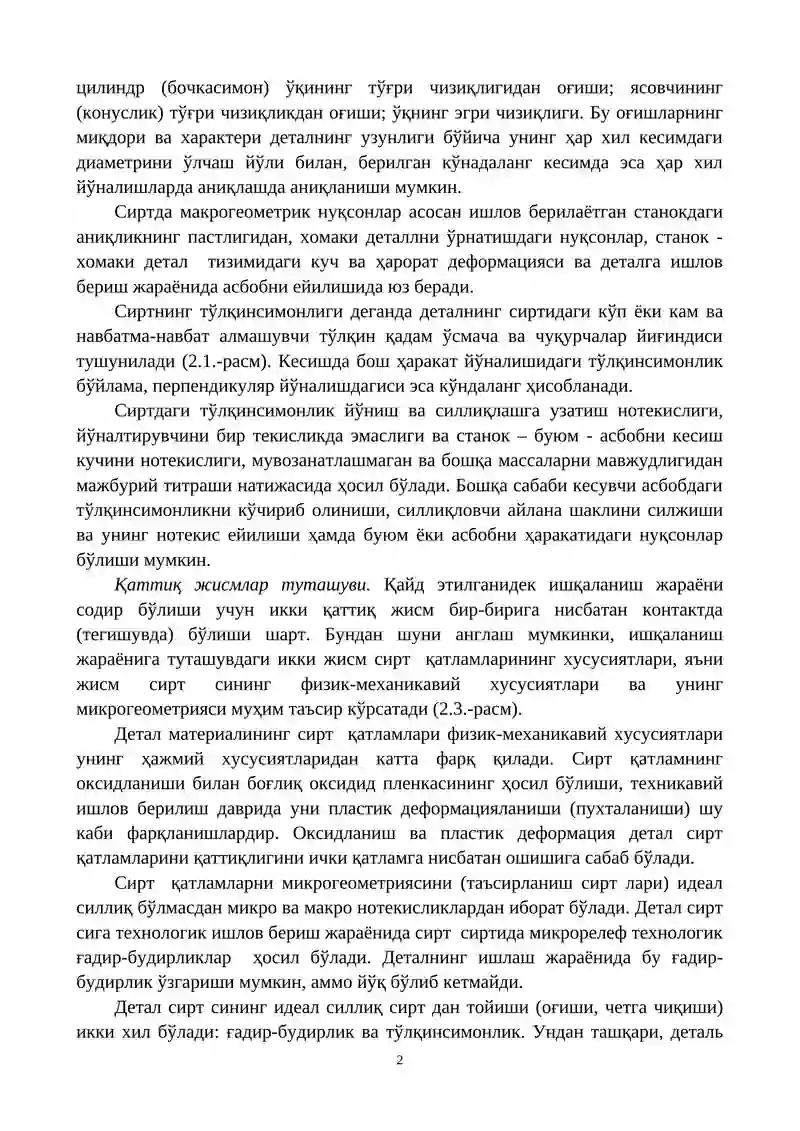 цилиндр (бочкасимон) ўқининг тўғри чизиқлигидан оғиши; ясовчининг (конуслик) тўғри чизиқликдан оғиши; ўқнинг эгри чизиқлиги. Бу оғишларнинг миқдори ва характери деталнинг узунлиги бўйича унинг ҳар хил кесимдаги диаметрини ўлчаш йўли билан, берилган кўнадаланг кесимда эса ҳар хил йўналишларда аниқлашда аниқланиши мумкин.

Сиртда макрогеометрик нуқсонлар асосан ишлов берилаётган станокдаги аниқликнинг пастлигидан, хомаки деталлни ўрнатишдаги нуқсонлар, станок - хомаки детал тизимидаги куч ва ҳарорат деформацияси ва деталга ишлов бериш жараёнида асбобни ейилишида юз беради.

Сиртнинг тўлқинсимонлиги деганда деталнинг сиртидаги кўп ёки кам ва навбатма-навбат алмашувчи тўлқин қадам ўсмача ва чуқурчалар йиғиндиси тушунилади (2.1.-расм). Кесишда бош ҳаракат йўналишидаги тўлқинсимонлик бўйлама, перпендикуляр йўналишдагиси эса кўндаланг ҳисобланади.

Сиртдаги тўлқинсимонлик йўниш ва силлиқлашга узатиш нотекислиги, йўналтирувчини бир текисликда эмаслиги ва станок – буюм - асбобни кесиш кучини нотекислиги, мувозанатлашмаган ва бошқа массаларни мавжудлигидан мажбурий титраши натижасида ҳосил бўлади. Бошқа сабаби кесувчи асбобдаги тўлқинсимонликни кўчириб олиниши, силлиқловчи айлана шаклини силжиши ва унинг нотекис ейилиши ҳамда буюм ёки асбобни ҳаракатидаги нуқсонлар бўлиши мумкин.

Қаттиқ жисмлар туташуви. Қайд этилганидек ишқаланиш жараёни содир бўлиши учун икки қаттиқ жисм бир-бирига нисбатан контактда (тегишувда) бўлиши шарт. Бундан шуни англаш мумкинки, ишқаланиш жараёнига туташувдаги икки жисм сирт қатламларининг хусусиятлари, яъни жисм сирт сининг физик-механикавий хусусиятлари ва унинг микрогеометрияси муҳим таъсир кўрсатади (2.3.-расм).

Детал материалининг сирт қатламлари физик-механикавий хусусиятлари унинг ҳажмий хусусиятларидан катта фарқ қилади. Сирт қатламнинг оксидланиши билан боғлиқ оксидид пленкасининг ҳосил бўлиши, техникавий ишлов берилиш даврида уни пластик деформацияланиши (пухталаниши) шу каби фарқланишлардир. Оксидланиш ва пластик деформация детал сирт қатламларини қаттиқлигини ички қатламга нисбатан ошишига сабаб бўлади.

Сирт қатламларни микрогеометриясини (таъсирланиш сирт лари) идеал силлиқ бўлмасдан микро ва макро нотекисликлардан иборат бўлади. Детал сирт сига технологик ишлов бериш жараёнида сирт сиртида микрорелеф технологик ғадир-будирликлар ҳосил бўлади. Деталнинг ишлаш жараёнида бу ғадир-будирлик ўзгариши мумкин, аммо йўқ бўлиб кетмайди.

Детал сирт сининг идеал силлиқ сирт дан тойиши (оғиши, четга чиқиши) икки хил бўлади: ғадир-будирлик ва тўлқинсимонлик. Ундан ташқари, деталь

2